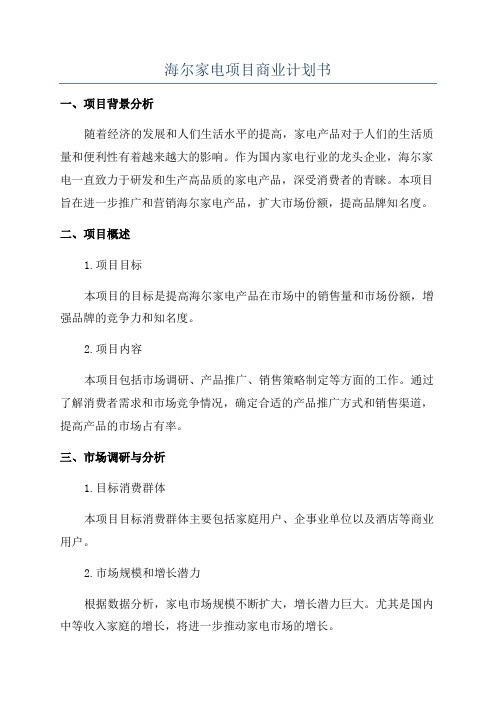 海尔家电项目商业计划书

一、项目背景分析

随着经济的发展和人们生活水平的提高，家电产品对于人们的生活质量和便利性有着越来越大的影响。作为国内家电行业的龙头企业，海尔家电一直致力于研发和生产高品质的家电产品，深受消费者的青睐。本项目旨在进一步推广和营销海尔家电产品，扩大市场份额，提高品牌知名度。

二、项目概述

1.项目目标

本项目的目标是提高海尔家电产品在市场中的销售量和市场份额，增强品牌的竞争力和知名度。

2.项目内容

本项目包括市场调研、产品推广、销售策略制定等方面的工作。通过了解消费者需求和市场竞争情况，确定合适的产品推广方式和销售渠道，提高产品的市场占有率。

三、市场调研与分析

1.目标消费群体

本项目目标消费群体主要包括家庭用户、企事业单位以及酒店等商业用户。

2.市场规模和增长潜力

根据数据分析，家电市场规模不断扩大，增长潜力巨大。尤其是国内中等收入家庭的增长，将进一步推动家电市场的增长。